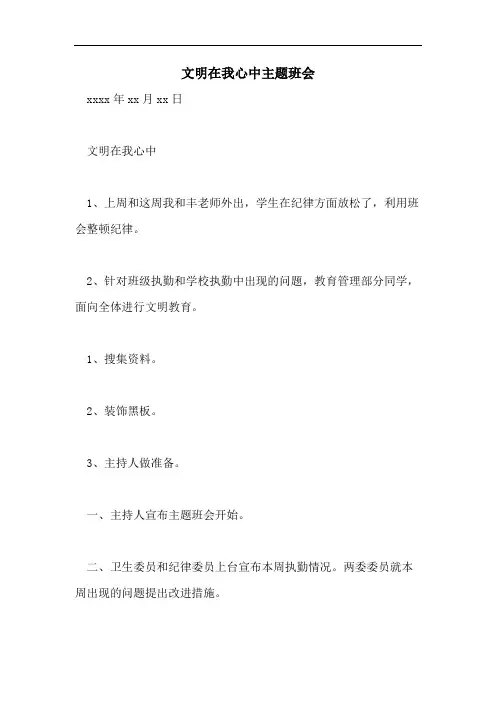 文明在我心中主题班会

xxxx 年 xx 月 xx 日

文明在我心中

1、上周和这周我和丰老师外出，学生在纪律方面放松了，利用班会整顿纪律。

2、针对班级执勤和学校执勤中出现的问题，教育管理部分同学，面向全体进行文明教育。

1、搜集资料。

2、装饰黑板。

3、主持人做准备。

一、主持人宣布主题班会开始。

二、卫生委员和纪律委员上台宣布本周执勤情况。两委委员就本周出现的问题提出改进措施。